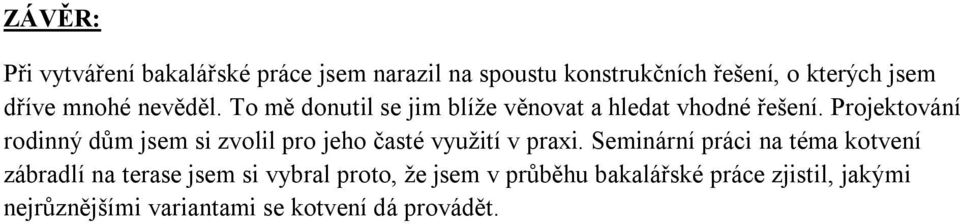 ZÁVĚR:

Při vytváření bakalářské práce jsem narazil na spoustu konstrukčních řešení, o kterých jsem dříve mnohé nevěděl. To mě donutil se jim blíže věnovat a hledat vhodné řešení. Projektování rodinný dům jsem si zvolil pro jeho časté využití v praxi. Seminární práci na téma kotvení zábradlí na terase jsem si vybral proto, že jsem v průběhu bakalářské práce zjistil, jakými nejrůznějšími variantami se kotvení dá provádět.